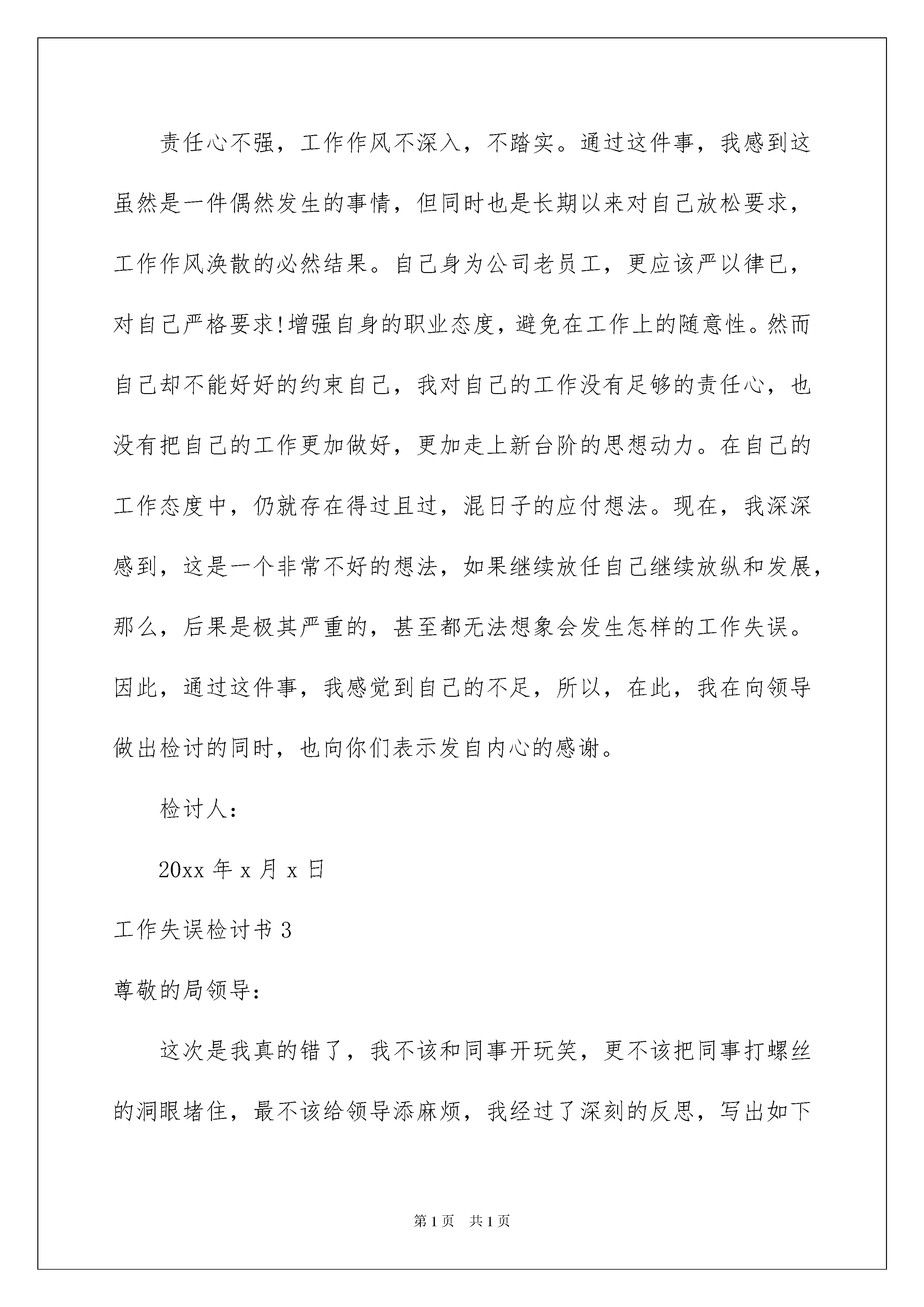 责任心不强，工作作风不深入，不踏实。通过这件事，我感到这虽然是一件偶然发生的事情，但同时也是长期以来对自己放松要求，工作作风涣散的必然结果。自己身为公司老员工，更应该严以律已，对自己严格要求!增强自身的职业态度，避免在工作上的随意性。然而自己却不能好好的约束自己，我对自己的工作没有足够的责任心，也没有把自己的工作更加做好，更加走上新台阶的思想动力。在自己的工作态度中，仍就存在得过且过，混日子的应付想法。现在，我深深感到，这是一个非常不好的想法，如果继续放任自己继续放纵和发展，那么，后果是极其严重的，甚至都无法想象会发生怎样的工作失误。因此，通过这件事，我感觉到自己的不足，所以，在此，我在向领导做出检讨的同时，也向你们表示发自内心的感谢。

检讨人：

20xx 年 x 月 x 日

工作失误检讨书 3

尊敬的局领导：

这次是我真的错了，我不该和同事开玩笑，更不该把同事打螺丝的洞眼堵住，最不该给领导添麻烦，我经过了深刻的反思，写出如下

第 1 页 共 1 页